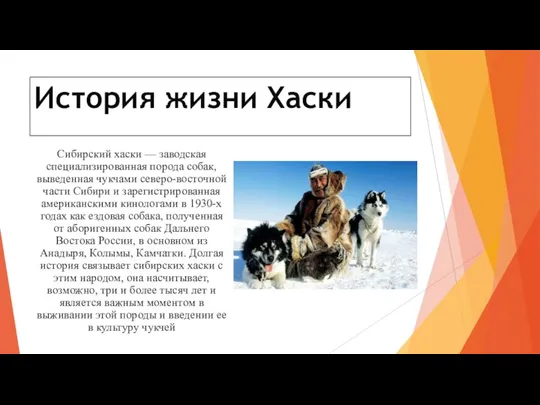 История жизни Хаски

Сибирский хаски — заводская специализированная порода собак, выведенная чукчами северо-восточной части Сибири и зарегистрированная американскими кинологами в 1930-х годах как ездовая собака, полученная от аборигенных собак Дальнего Востока России, в основном из Анадыря, Колымы, Камчатки. Долгая история связывает сибирских хаски с этим народом, она насчитывает, возможно, три и более тысяч лет и является важным моментом в выживании этой породы и введении ее в культуру чукчей